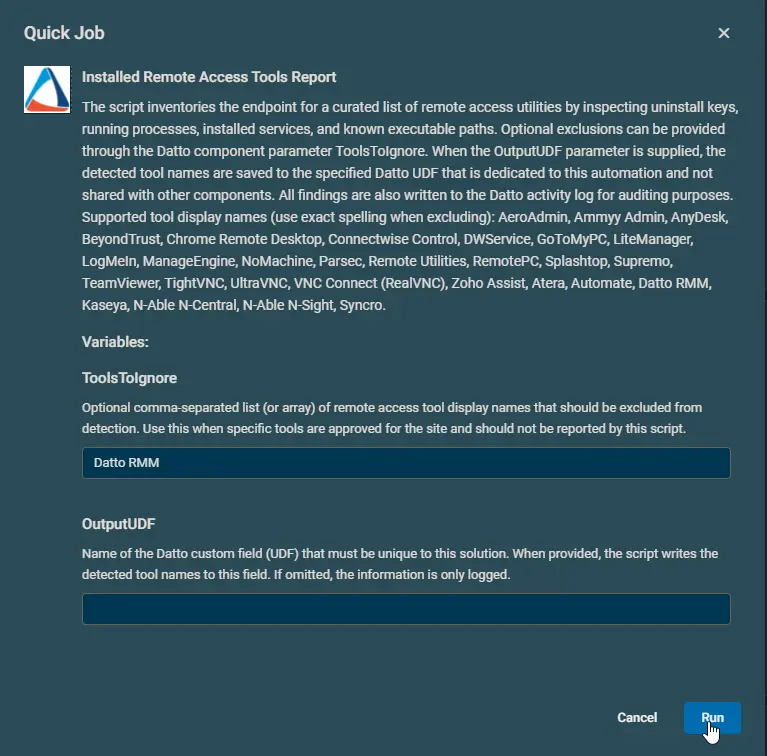 Quick Job

×

Installed Remote Access Tools Report

The script inventories the endpoint for a curated list of remote access utilities by inspecting uninstall keys, running processes, installed services, and known executable paths. Optional exclusions can be provided through the Datto component parameter ToolsToIgnore. When the OutputUDF parameter is supplied, the detected tool names are saved to the specified Datto UDF that is dedicated to this automation and not shared with other components. All findings are also written to the Datto activity log for auditing purposes. Supported tool display names (use exact spelling when excluding): AeroAdmin, Ammyy Admin, AnyDesk, BeyondTrust, Chrome Remote Desktop, Connectwise Control, DWService, GoToMyPC, LiteManager, LogMeIn, ManageEngine, NoMachine, Parsec, Remote Utilities, RemotePC, Splashtop, Supremo, TeamViewer, TightVNC, UltraVNC, VNC Connect (RealVNC), Zoho Assist, Atera, Automate, Datto RMM, Kaseya, N-Able N-Central, N-Able N-Sight, Syncro.

Variables:

ToolsToIgnore

Optional comma-separated list (or array) of remote access tool display names that should be excluded from detection. Use this when specific tools are approved for the site and should not be reported by this script.

Datto RMM

OutputUDF

Name of the Datto custom field (UDF) that must be unique to this solution. When provided, the script writes the detected tool names to this field. If omitted, the information is only logged.

Cancel

Run